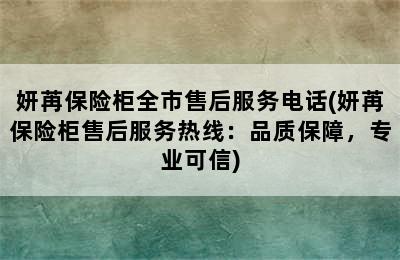 妍苒保险柜全市售后服务电话(妍苒保险柜售后服务热线：品质保障，专业可信)